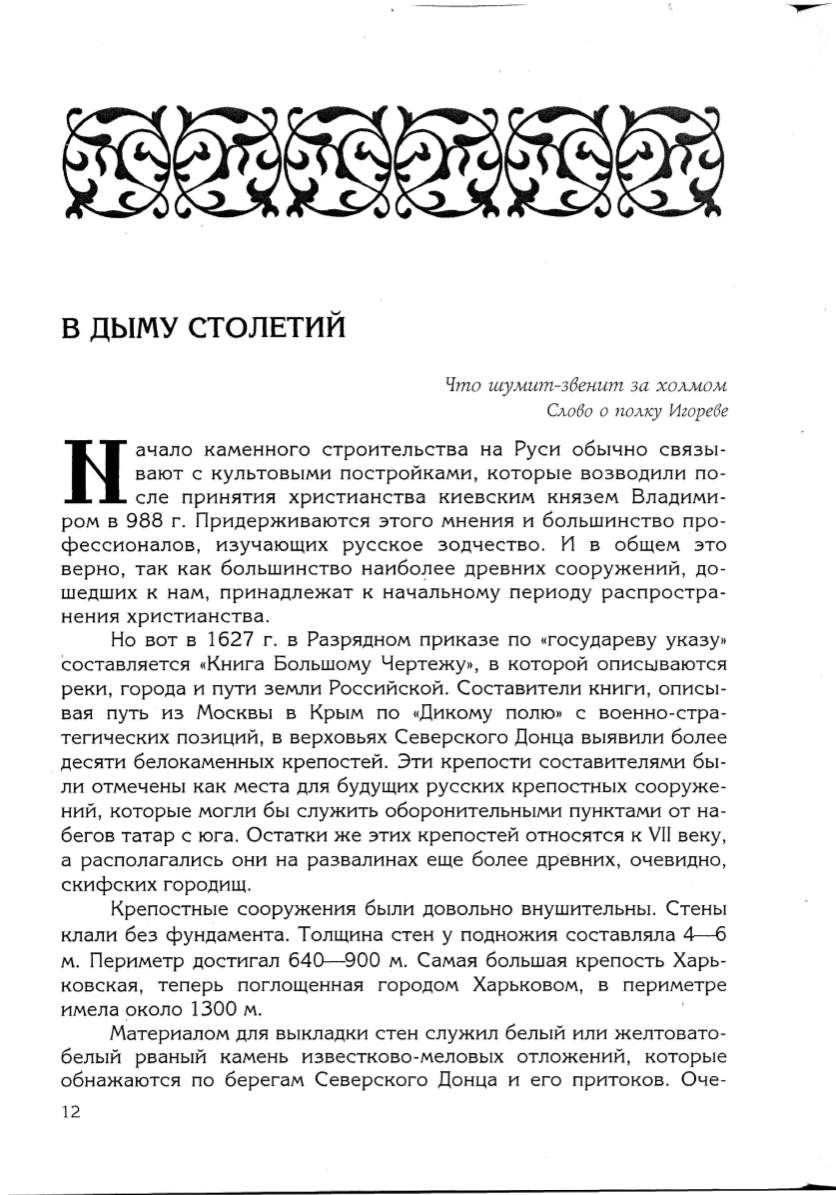 В ДЫМУ СТОЛЕТИЙ

Что шумит-звенит за холмом
Слово о полку Игореве

Начало каменного строительства на Руси обычно связывают с культовыми постройками, которые возводили после принятия христианства киевским князем Владимиром в 988 г. Придерживаются этого мнения и большинство профессионалов, изучающих русское зодчество. И в общем это верно, так как большинство наиболее древних сооружений, дошедших к нам, принадлежат к начальному периоду распространения христианства.

Но вот в 1627 г. в Разрядном приказе по «государеву указу» составляется «Книга Большому Чертежу», в которой описываются реки, города и пути земли Российской. Составители книги, описывая путь из Москвы в Крым по «Дикому полю» с военно-стратегических позиций, в верховьях Северского Донца выявили более десяти белокаменных крепостей. Эти крепости составителями были отмечены как места для будущих русских крепостных сооружений, которые могли бы служить оборонительными пунктами от набегов татар с юга. Остатки же этих крепостей относятся к VII веку, а располагались они на развалинах еще более древних, очевидно, скифских городищ.

Крепостные сооружения были довольно внушительны. Стены клали без фундамента. Толщина стен у подножия составляла 4—6 м. Периметр достигал 640—900 м. Самая большая крепость Харьковская, теперь поглощенная городом Харьковом, в периметре имела около 1300 м.

Материалом для выкладки стен служил белый или желтовато-белый рваный камень известково-меловых отложений, которые обнажаются по берегам Северского Донца и его притоков. Оче-

12